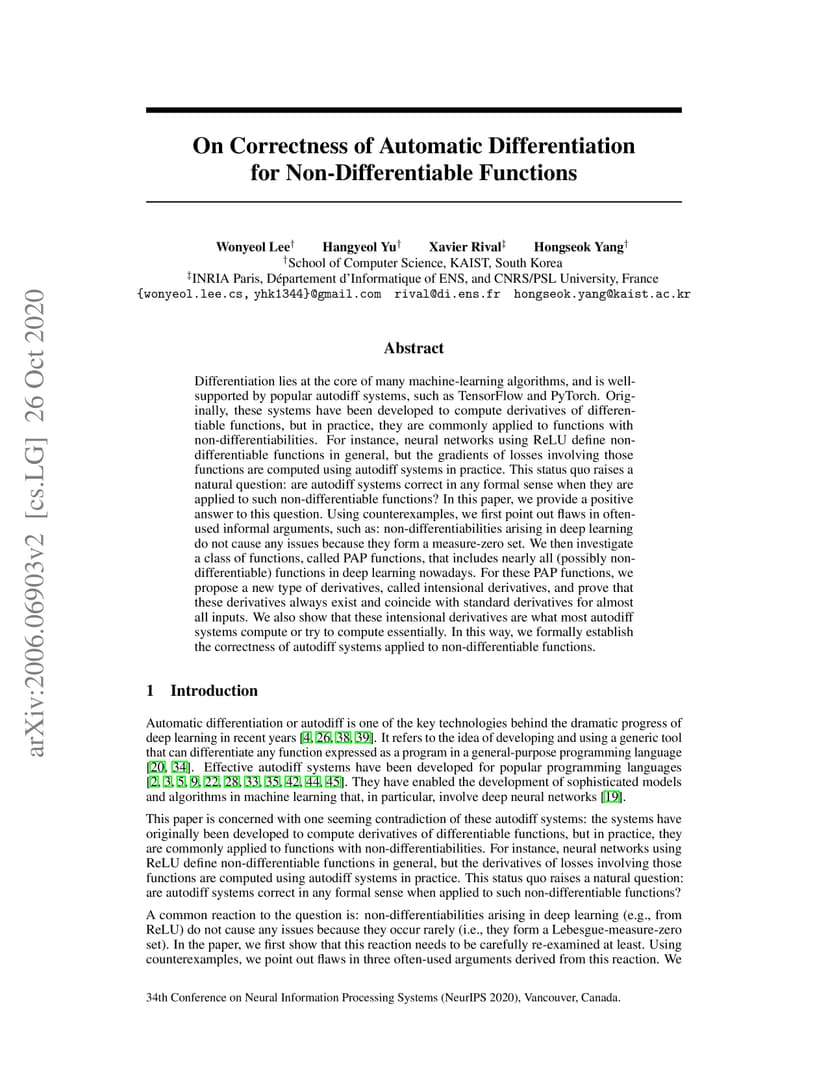 arXiv:2006.06903v2 [cs.LG] 26 Oct 2020

On Correctness of Automatic Differentiation for Non-Differentiable Functions

Wonyeol Lee$^\dagger$ Hangyeol Yu$^\dagger$ Xavier Rival$^\ddagger$ Hongseok Yang$^\dagger$
$^\dagger$School of Computer Science, KAIST, South Korea
$^\ddagger$INRIA Paris, Département d'Informatique of ENS, and CNRS/PSL University, France
{wonyeol.lee.cs, yhk1344}@gmail.com rival@di.ens.fr hongseok.yang@kaist.ac.kr

Abstract

Differentiation lies at the core of many machine-learning algorithms, and is well-supported by popular autodiff systems, such as TensorFlow and PyTorch. Originally, these systems have been developed to compute derivatives of differentiable functions, but in practice, they are commonly applied to functions with non-differentiabilities. For instance, neural networks using ReLU define non-differentiable functions in general, but the gradients of losses involving those functions are computed using autodiff systems in practice. This status quo raises a natural question: are autodiff systems correct in any formal sense when they are applied to such non-differentiable functions? In this paper, we provide a positive answer to this question. Using counterexamples, we first point out flaws in often-used informal arguments, such as: non-differentiabilities arising in deep learning do not cause any issues because they form a measure-zero set. We then investigate a class of functions, called PAP functions, that includes nearly all (possibly non-differentiable) functions in deep learning nowadays. For these PAP functions, we propose a new type of derivatives, called intensional derivatives, and prove that these derivatives always exist and coincide with standard derivatives for almost all inputs. We also show that these intensional derivatives are what most autodiff systems compute or try to compute essentially. In this way, we formally establish the correctness of autodiff systems applied to non-differentiable functions.

1 Introduction

Automatic differentiation or autodiff is one of the key technologies behind the dramatic progress of deep learning in recent years [4, 26, 38, 39]. It refers to the idea of developing and using a generic tool that can differentiate any function expressed as a program in a general-purpose programming language [20, 34]. Effective autodiff systems have been developed for popular programming languages [2, 3, 5, 9, 22, 28, 33, 35, 42, 44, 45]. They have enabled the development of sophisticated models and algorithms in machine learning that, in particular, involve deep neural networks [19].

This paper is concerned with one seeming contradiction of these autodiff systems: the systems have originally been developed to compute derivatives of differentiable functions, but in practice, they are commonly applied to functions with non-differentiabilities. For instance, neural networks using ReLU define non-differentiable functions in general, but the derivatives of losses involving those functions are computed using autodiff systems in practice. This status quo raises a natural question: are autodiff systems correct in any formal sense when applied to such non-differentiable functions?

A common reaction to the question is: non-differentiabilities arising in deep learning (e.g., from ReLU) do not cause any issues because they occur rarely (i.e., they form a Lebesgue-measure-zero set). In the paper, we first show that this reaction needs to be carefully re-examined at least. Using counterexamples, we point out flaws in three often-used arguments derived from this reaction. We

34th Conference on Neural Information Processing Systems (NeurIPS 2020), Vancouver, Canada.